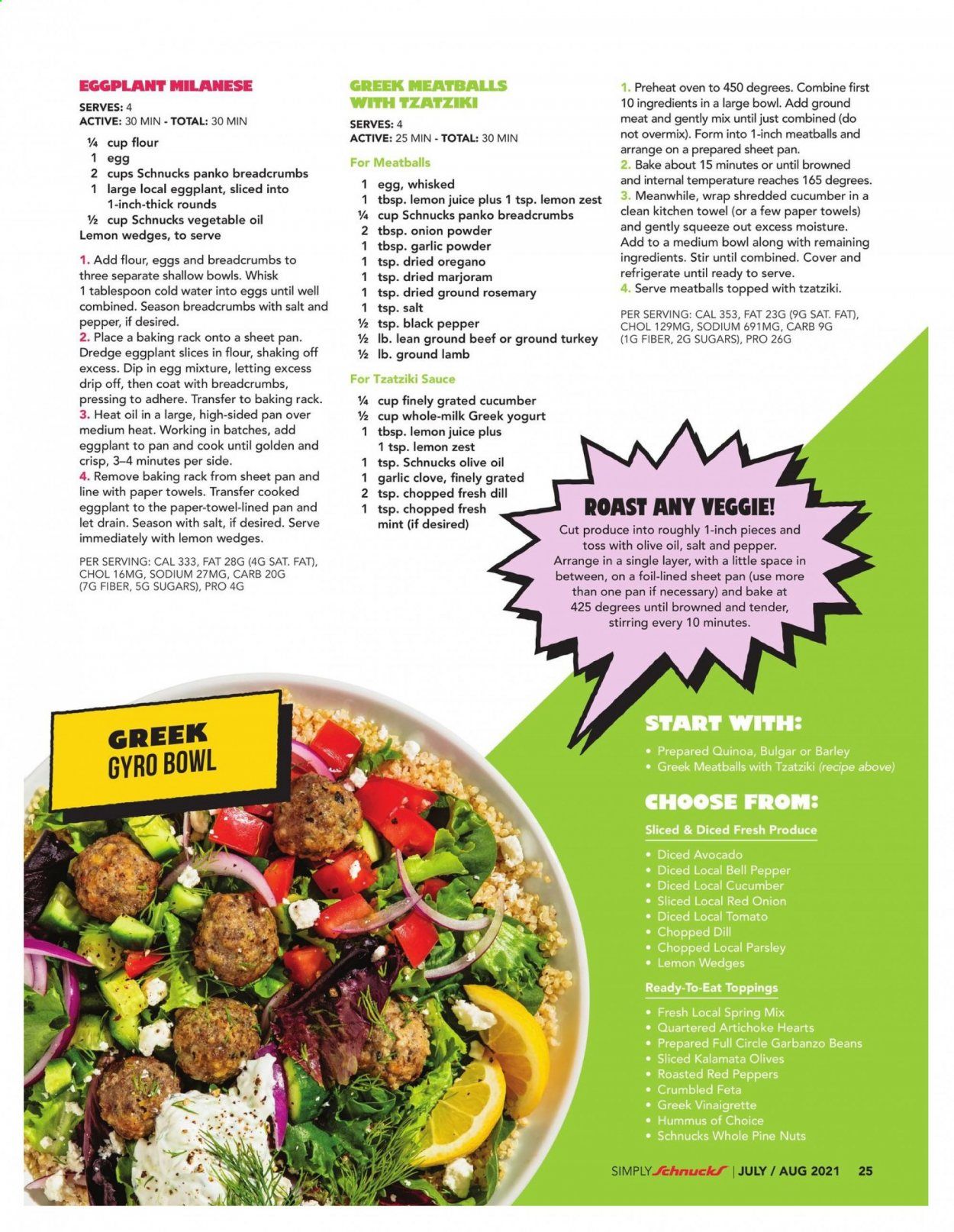 EGGPLANT MILANESE

SERVES: 4
ACTIVE: 30 MIN - TOTAL: 30 MIN

¼ cup flour
1 egg
2 cups Schnucks panko breadcrumbs
1 large local eggplant, sliced into 1-inch-thick rounds
½ cup Schnucks vegetable oil
Lemon wedges, to serve

1. Add flour, eggs and breadcrumbs to three separate shallow bowls. Whisk 1 tablespoon cold water into eggs until well combined. Season breadcrumbs with salt and pepper, if desired.
2. Place a baking rack onto a sheet pan. Dredge eggplant slices in flour, shaking off excess. Dip in egg mixture, letting excess drip off, then coat with breadcrumbs, pressing to adhere. Transfer to baking rack.
3. Heat oil in a large, high-sided pan over medium heat. Working in batches, add eggplant to pan and cook until golden and crisp, 3–4 minutes per side.
4. Remove baking rack from sheet pan and line with paper towels. Transfer cooked eggplant to the paper-towel-lined pan and let drain. Season with salt, if desired. Serve immediately with lemon wedges.

PER SERVING: CAL 333, FAT 28G (4G SAT. FAT), CHOL 16MG, SODIUM 27MG, CARB 20G (7G FIBER, 5G SUGARS), PRO 4G

GREEK MEATBALLS WITH TZATZIKI

SERVES: 4
ACTIVE: 25 MIN - TOTAL: 30 MIN

For Meatballs
1 egg, whisked
1 tbsp. lemon juice plus 1 tsp. lemon zest
¼ cup Schnucks panko breadcrumbs
2 tbsp. onion powder
1 tbsp. garlic powder
1 tsp. dried oregano
1 tsp. dried marjoram
1 tsp. dried ground rosemary
1 tsp. salt
½ tsp. black pepper
½ lb. lean ground beef or ground turkey
½ lb. ground lamb

For Tzatziki Sauce
¼ cup finely grated cucumber
½ cup whole-milk Greek yogurt
1 tbsp. lemon juice plus 1 tsp. lemon zest
1 tsp. Schnucks olive oil
1 garlic clove, finely grated
2 tsp. chopped fresh dill
1 tsp. chopped fresh mint (if desired)

1. Preheat oven to 450 degrees. Combine first 10 ingredients in a large bowl. Add ground meat and gently mix until just combined (do not overmix). Form into 1-inch meatballs and arrange on a prepared sheet pan.
2. Bake about 15 minutes or until browned and internal temperature reaches 165 degrees.
3. Meanwhile, wrap shredded cucumber in a clean kitchen towel (or a few paper towels) and gently squeeze out excess moisture. Add to a medium bowl along with remaining ingredients. Stir until combined. Cover and refrigerate until ready to serve.
4. Serve meatballs topped with tzatziki.

PER SERVING: CAL 353, FAT 23G (9G SAT. FAT), CHOL 129MG, SODIUM 691MG, CARB 9G (1G FIBER, 2G SUGARS), PRO 26G

ROAST ANY VEGGIE!
Cut produce into roughly 1-inch pieces and toss with olive oil, salt and pepper. Arrange in a single layer, with a little space in between, on a foil-lined sheet pan (use more than one pan if necessary) and bake at 425 degrees until browned and tender, stirring every 10 minutes.

GREEK GYRO BOWL

START WITH:
• Prepared Quinoa, Bulgar or Barley
• Greek Meatballs with Tzatziki (recipe above)

CHOOSE FROM:
Sliced & Diced Fresh Produce
• Diced Avocado
• Diced Local Bell Pepper
• Diced Local Cucumber
• Sliced Local Red Onion
• Diced Local Tomato
• Chopped Dill
• Chopped Local Parsley
• Lemon Wedges

Ready-To-Eat Toppings
• Fresh Local Spring Mix
• Quartered Artichoke Hearts
• Prepared Full Circle Garbanzo Beans
• Sliced Kalamata Olives
• Roasted Red Peppers
• Crumbled Feta
• Greek Vinaigrette
• Hummus of Choice
• Schnucks Whole Pine Nuts

SIMPLY Schnucks | JULY / AUG 2021 25